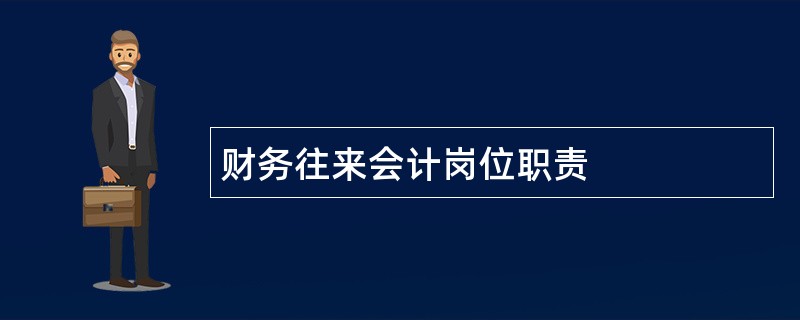 财务往来会计岗位职责